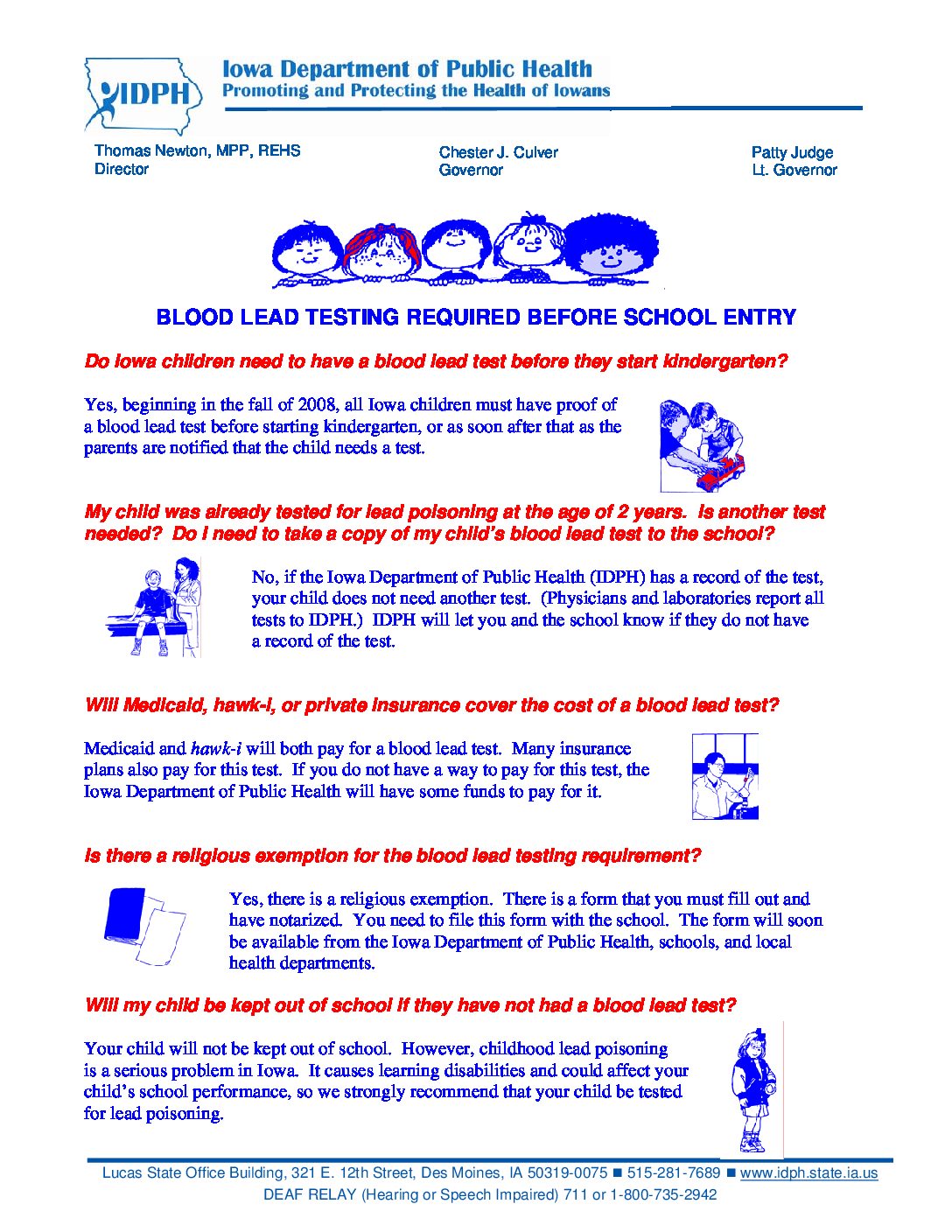 IDPH

Iowa Department of Public Health
Promoting and Protecting the Health of Iowans

Thomas Newton, MPP, REHS
Director

Chester J. Culver
Governor

Patty Judge
Lt. Governor

BLOOD LEAD TESTING REQUIRED BEFORE SCHOOL ENTRY

Do Iowa children need to have a blood lead test before they start kindergarten?

Yes, beginning in the fall of 2008, all Iowa children must have proof of a blood lead test before starting kindergarten, or as soon after that as the parents are notified that the child needs a test.

My child was already tested for lead poisoning at the age of 2 years. Is another test needed? Do I need to take a copy of my child's blood lead test to the school?

No, if the Iowa Department of Public Health (IDPH) has a record of the test, your child does not need another test. (Physicians and laboratories report all tests to IDPH.) IDPH will let you and the school know if they do not have a record of the test.

Will Medicaid, hawk-i, or private insurance cover the cost of a blood lead test?

Medicaid and hawk-i will both pay for a blood lead test. Many insurance plans also pay for this test. If you do not have a way to pay for this test, the Iowa Department of Public Health will have some funds to pay for it.

Is there a religious exemption for the blood lead testing requirement?

Yes, there is a religious exemption. There is a form that you must fill out and have notarized. You need to file this form with the school. The form will soon be available from the Iowa Department of Public Health, schools, and local health departments.

Will my child be kept out of school if they have not had a blood lead test?

Your child will not be kept out of school. However, childhood lead poisoning is a serious problem in Iowa. It causes learning disabilities and could affect your child's school performance, so we strongly recommend that your child be tested for lead poisoning.

Lucas State Office Building, 321 E. 12th Street, Des Moines, IA 50319-0075 ■ 515-281-7689 ■ www.idph.state.ia.us
DEAF RELAY (Hearing or Speech Impaired) 711 or 1-800-735-2942